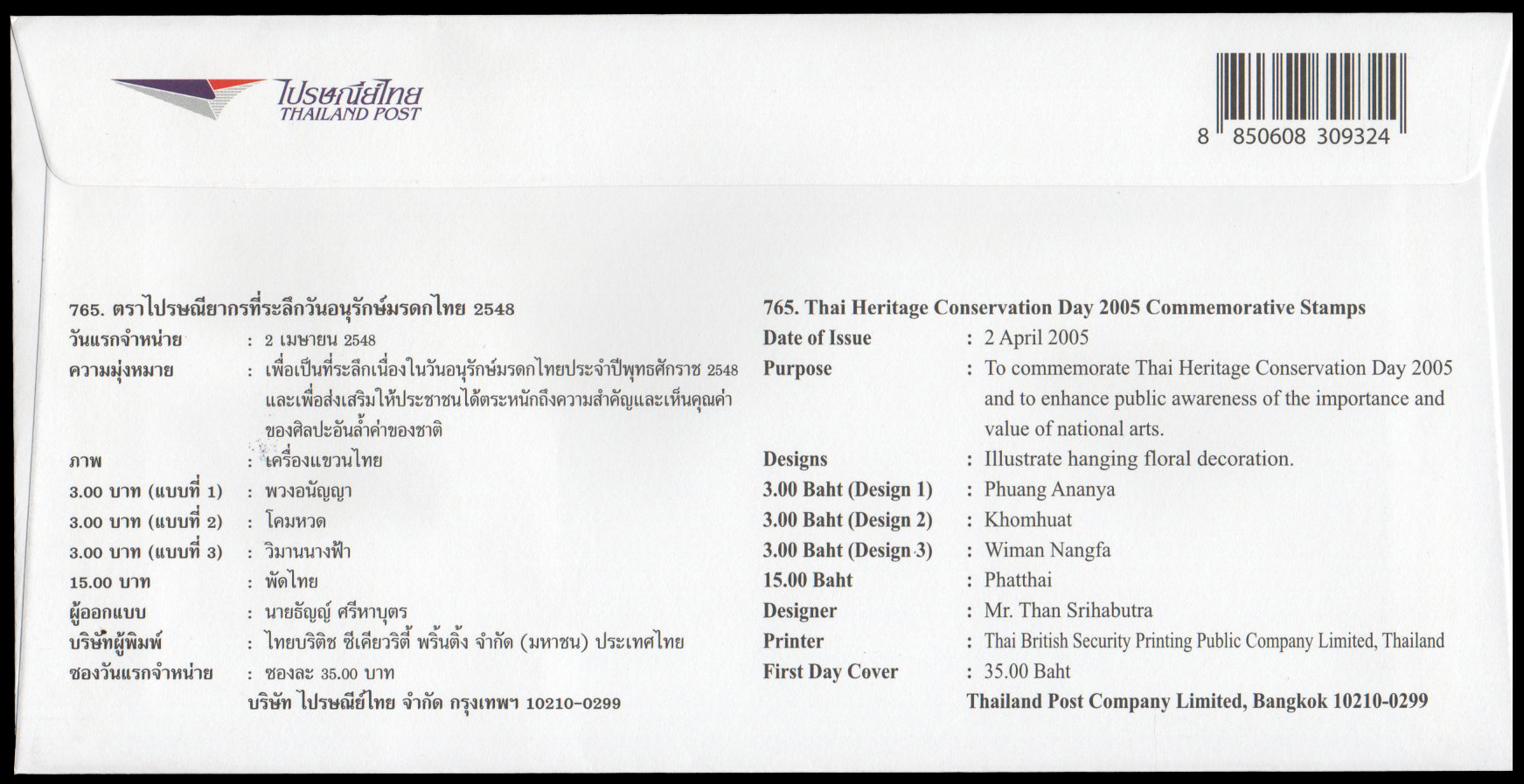 ไปรษณีย์ไทย
THAILAND POST

8 850608 309324

765. ตราไปรษณียากรที่ระลึกวันอนุรักษ์มรดกไทย 2548
วันแรกจำหน่าย : 2 เมษายน 2548
ความมุ่งหมาย : เพื่อเป็นที่ระลึกเนื่องในวันอนุรักษ์มรดกไทยประจำปีพุทธศักราช 2548 และเพื่อส่งเสริมให้ประชาชนได้ตระหนักถึงความสำคัญและเห็นคุณค่าของศิลปะอันล้ำค่าของชาติ
ภาพ : เครื่องแขวนไทย
3.00 บาท (แบบที่ 1) : พวงอนัญญา
3.00 บาท (แบบที่ 2) : โคมหวด
3.00 บาท (แบบที่ 3) : วิมานนางฟ้า
15.00 บาท : พัดไทย
ผู้ออกแบบ : นายธัญญ์ ศรีหาบุตร
บริษัทผู้พิมพ์ : ไทยบริติช ซีเคียวริตี้ พริ้นติ้ง จำกัด (มหาชน) ประเทศไทย
ซองวันแรกจำหน่าย : ซองละ 35.00 บาท
บริษัท ไปรษณีย์ไทย จำกัด กรุงเทพฯ 10210-0299

765. Thai Heritage Conservation Day 2005 Commemorative Stamps
Date of Issue : 2 April 2005
Purpose : To commemorate Thai Heritage Conservation Day 2005 and to enhance public awareness of the importance and value of national arts.
Designs : Illustrate hanging floral decoration.
3.00 Baht (Design 1) : Phuang Ananya
3.00 Baht (Design 2) : Khomhuat
3.00 Baht (Design 3) : Wiman Nangfa
15.00 Baht : Phatthai
Designer : Mr. Than Srihabutra
Printer : Thai British Security Printing Public Company Limited, Thailand
First Day Cover : 35.00 Baht
Thailand Post Company Limited, Bangkok 10210-0299